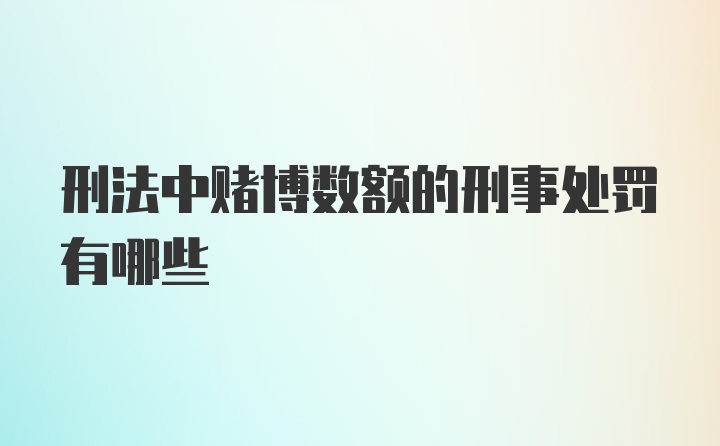 刑法中赌博数额的刑事处罚有哪些